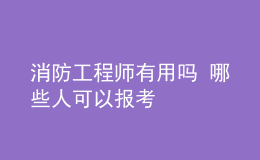 消防工程师有用吗 哪些人可以报考